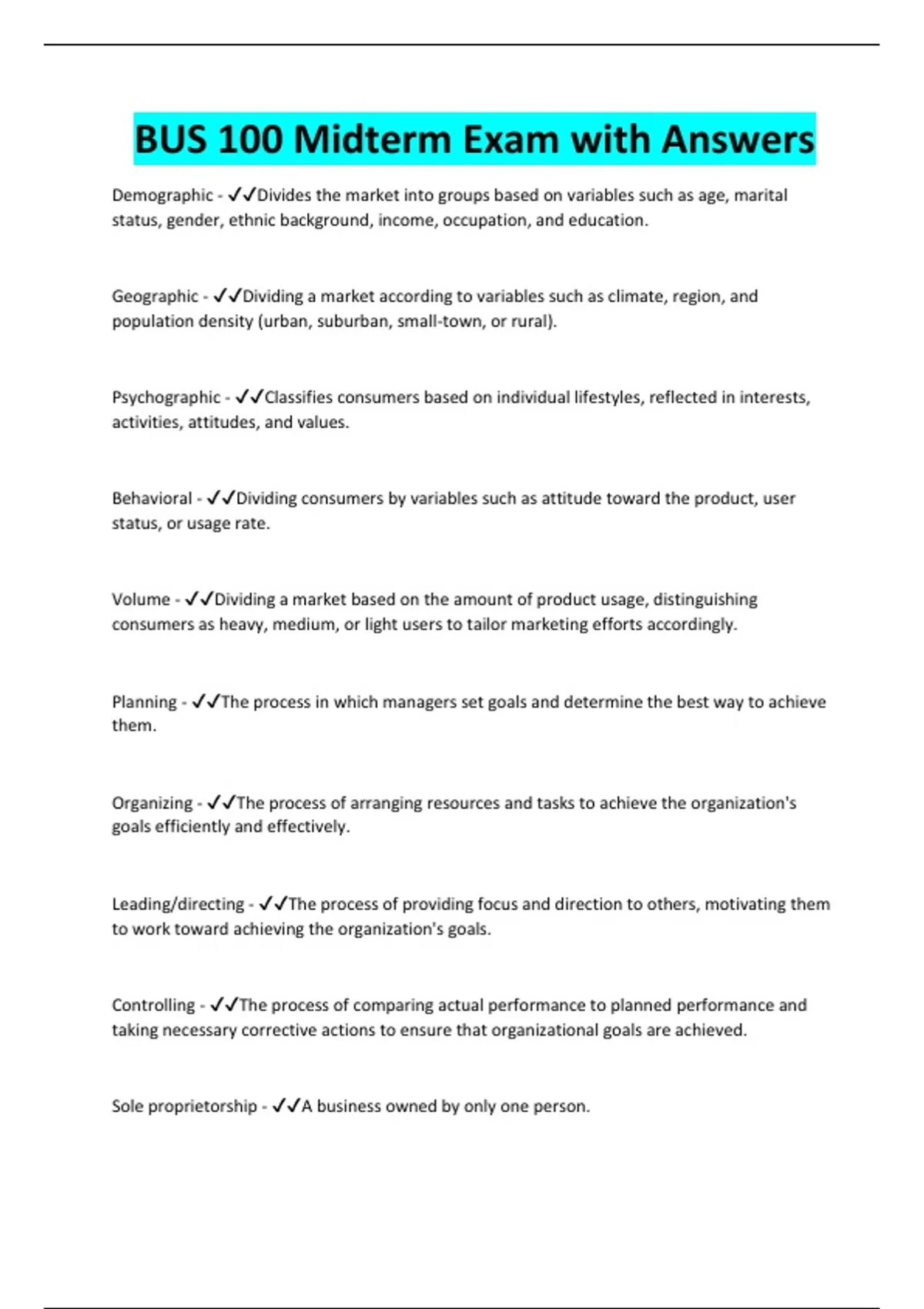 BUS 100 Midterm Exam with Answers

Demographic - ✓✓Divides the market into groups based on variables such as age, marital status, gender, ethnic background, income, occupation, and education.

Geographic - ✓✓Dividing a market according to variables such as climate, region, and population density (urban, suburban, small-town, or rural).

Psychographic - ✓✓Classifies consumers based on individual lifestyles, reflected in interests, activities, attitudes, and values.

Behavioral - ✓✓Dividing consumers by variables such as attitude toward the product, user status, or usage rate.

Volume - ✓✓Dividing a market based on the amount of product usage, distinguishing consumers as heavy, medium, or light users to tailor marketing efforts accordingly.

Planning - ✓✓The process in which managers set goals and determine the best way to achieve them.

Organizing - ✓✓The process of arranging resources and tasks to achieve the organization's goals efficiently and effectively.

Leading/directing - ✓✓The process of providing focus and direction to others, motivating them to work toward achieving the organization's goals.

Controlling - ✓✓The process of comparing actual performance to planned performance and taking necessary corrective actions to ensure that organizational goals are achieved.

Sole proprietorship - ✓✓A business owned by only one person.